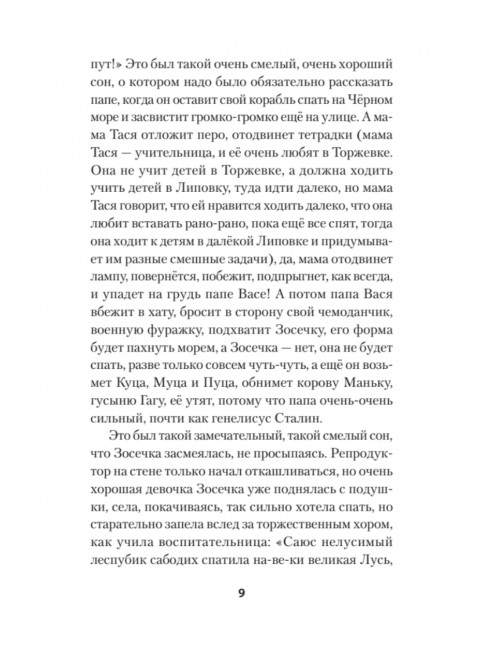 пут!» Это был такой очень смелый, очень хороший сон, о котором надо было обязательно рассказать папе, когда он оставит свой корабль спать на Чёрном море и засвистит громко-громко ещё на улице. А мама Тася отложит перо, отодвинет тетрадки (мама Тася — учительница, и её очень любят в Торжевке. Она не учит детей в Торжевке, а должна ходить учить детей в Липовку, туда идти далеко, но мама Тася говорит, что ей нравится ходить далеко, что она любит вставать рано-рано, пока ещё все спят, тогда она ходит к детям в далёкой Липовке и придумывает им разные смешные задачи), да, мама отодвинет лампу, повернётся, побежит, подпрыгнет, как всегда, и упадет на грудь папе Васе! А потом папа Вася вбежит в хату, бросит в сторону свой чемоданчик, военную фуражку, подхватит Зосечку, его форма будет пахнуть морем, а Зосечка — нет, она не будет спать, разве только совсем чуть-чуть, а ещё он возьмет Куца, Муца и Пуца, обнимет корову Маньку, гусыню Гагу, её утят, потому что папа очень-очень сильный, почти как генелисус Сталин.

Это был такой замечательный, такой смелый сон, что Зосечка засмеялась, не просыпаясь. Репродуктор на стене только начал откашливаться, но очень хорошая девочка Зосечка уже поднялась с подушки, села, покачиваясь, так сильно хотела спать, но старательно запела вслед за торжественным хором, как учила воспитательница: «Саюс нелусимый леспубик сабодих спатила на-ве-ки великая Лусь,

9